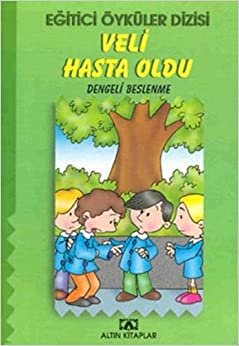 EĞİTİCİ ÖYKÜLER DİZİSİ
VELİ
HASTA OLDU
DENGELİ BESLENME

ALTIN KİTAPLAR